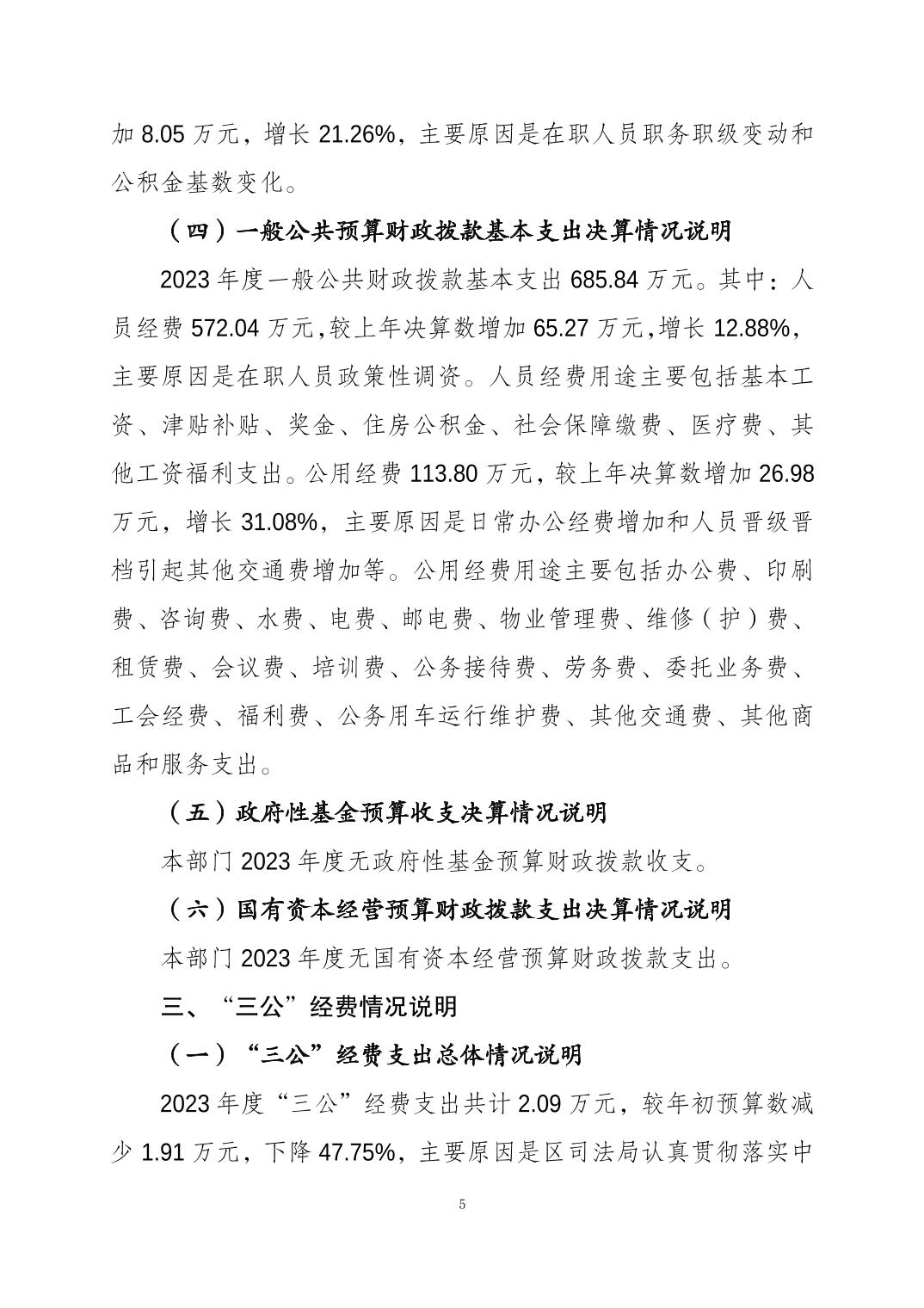 加 8.05 万元，增长 21.26%，主要原因是在职人员职务职级变动和公积金基数变化。

（四）一般公共预算财政拨款基本支出决算情况说明

2023 年度一般公共财政拨款基本支出 685.84 万元。其中：人员经费 572.04 万元,较上年决算数增加 65.27 万元,增长 12.88%，主要原因是在职人员政策性调资。人员经费用途主要包括基本工资、津贴补贴、奖金、住房公积金、社会保障缴费、医疗费、其他工资福利支出。公用经费 113.80 万元，较上年决算数增加 26.98 万元，增长 31.08%，主要原因是日常办公经费增加和人员晋级晋档引起其他交通费增加等。公用经费用途主要包括办公费、印刷费、咨询费、水费、电费、邮电费、物业管理费、维修（护）费、租赁费、会议费、培训费、公务接待费、劳务费、委托业务费、工会经费、福利费、公务用车运行维护费、其他交通费、其他商品和服务支出。

（五）政府性基金预算收支决算情况说明

本部门 2023 年度无政府性基金预算财政拨款收支。

（六）国有资本经营预算财政拨款支出决算情况说明

本部门 2023 年度无国有资本经营预算财政拨款支出。

三、“三公”经费情况说明

（一）“三公”经费支出总体情况说明

2023 年度“三公”经费支出共计 2.09 万元，较年初预算数减少 1.91 万元，下降 47.75%，主要原因是区司法局认真贯彻落实中

5